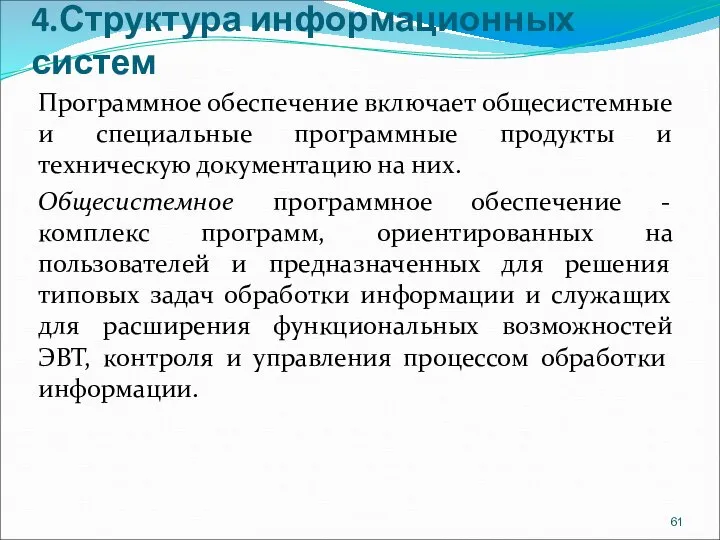 4.Структура информационных систем

Программное обеспечение включает общесистемные и специальные программные продукты и техническую документацию на них.

Общесистемное программное обеспечение - комплекс программ, ориентированных на пользователей и предназначенных для решения типовых задач обработки информации и служащих для расширения функциональных возможностей ЭВТ, контроля и управления процессом обработки информации.

61